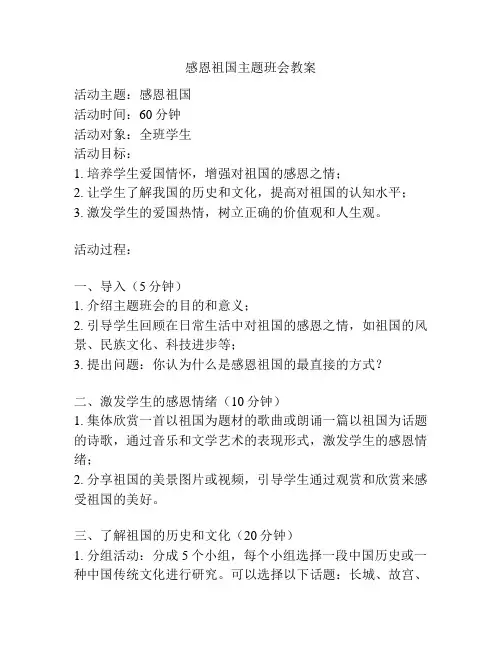 感恩祖国主题班会教案

活动主题：感恩祖国
活动时间：60 分钟
活动对象：全班学生
活动目标：
1. 培养学生爱国情怀，增强对祖国的感恩之情；
2. 让学生了解我国的历史和文化，提高对祖国的认知水平；
3. 激发学生的爱国热情，树立正确的价值观和人生观。

活动过程：

一、导入（5 分钟）
1. 介绍主题班会的目的和意义；
2. 引导学生回顾在日常生活中对祖国的感恩之情，如祖国的风景、民族文化、科技进步等；
3. 提出问题：你认为什么是感恩祖国的最直接的方式？

二、激发学生的感恩情绪（10 分钟）
1. 集体欣赏一首以祖国为题材的歌曲或朗诵一篇以祖国为话题的诗歌，通过音乐和文学艺术的表现形式，激发学生的感恩情绪；
2. 分享祖国的美景图片或视频，引导学生通过观赏和欣赏来感受祖国的美好。

三、了解祖国的历史和文化（20 分钟）
1. 分组活动：分成 5 个小组，每个小组选择一段中国历史或一种中国传统文化进行研究。可以选择以下话题：长城、故宫、